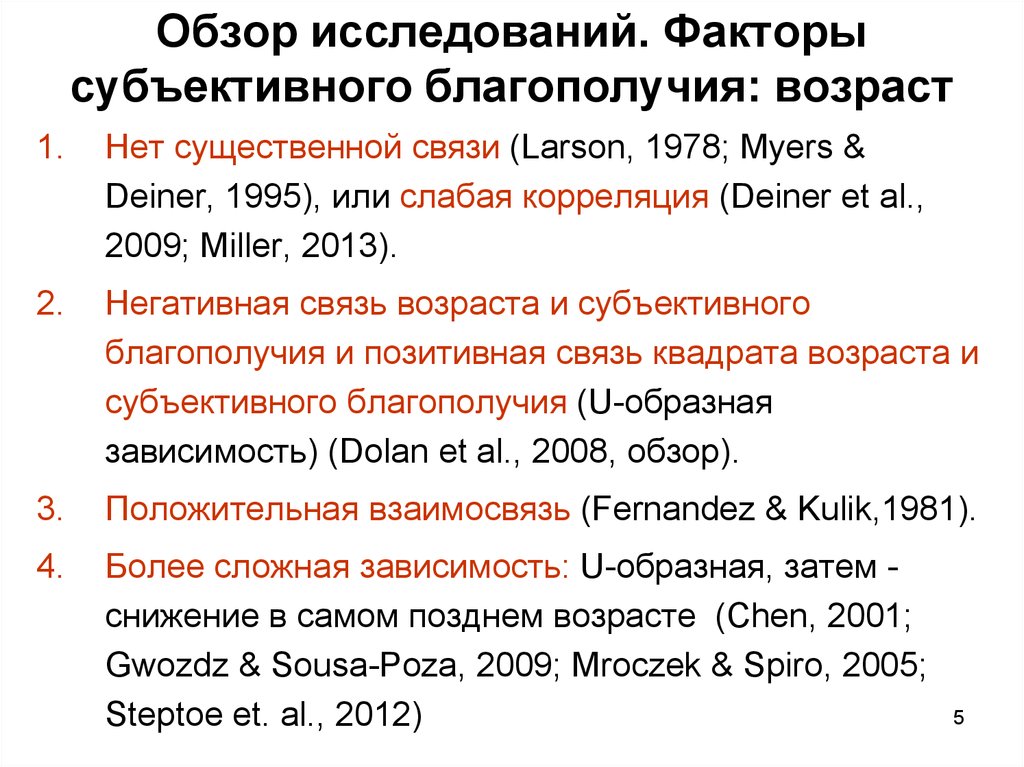 Обзор исследований. Факторы субъективного благополучия: возраст

1. Нет существенной связи (Larson, 1978; Myers & Deiner, 1995), или слабая корреляция (Deiner et al., 2009; Miller, 2013).

2. Негативная связь возраста и субъективного благополучия и позитивная связь квадрата возраста и субъективного благополучия (U-образная зависимость) (Dolan et al., 2008, обзор).

3. Положительная взаимосвязь (Fernandez & Kulik,1981).

4. Более сложная зависимость: U-образная, затем - снижение в самом позднем возрасте (Chen, 2001; Gwozdz & Sousa-Poza, 2009; Mroczek & Spiro, 2005; Steptoe et. al., 2012)

5